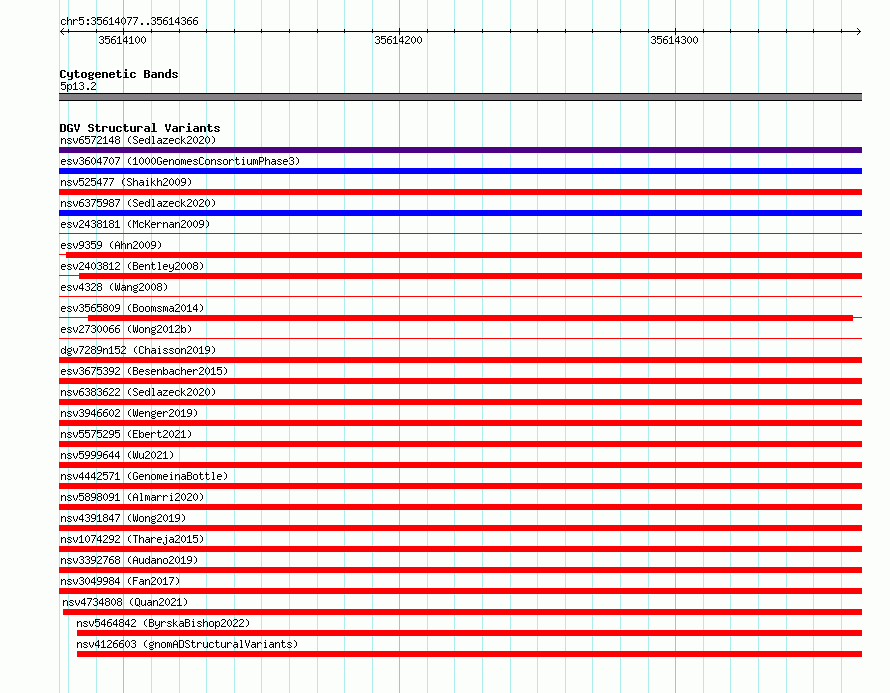 chr5:35614077..35614366

35614100

35614200

35614300

Cytogenetic Bands

5p13.2

DGV Structural Variants

nsv6572148 (Sedlazeck2020)

esv3604707 (1000GenomesConsortiumPhase3)

nsv525477 (Shaikh2009)

nsv6375987 (Sedlazeck2020)

esv2438181 (McKernan2009)

esv9359 (Ahn2009)

esv2403812 (Bentley2008)

esv4328 (Wang2008)

esv3565809 (Boomsma2014)

esv2730066 (Wong2012b)

dgv7289n152 (Chaisson2019)

esv3675392 (Besenbacher2015)

nsv6383622 (Sedlazeck2020)

nsv3946602 (Wenger2019)

nsv5575295 (Ebert2021)

nsv5999644 (Wu2021)

nsv4442571 (GenomeinaBottle)

nsv5898091 (Almarri2020)

nsv4391847 (Wong2019)

nsv1074292 (Thareja2015)

nsv3392768 (Audano2019)

nsv3049984 (Fan2017)

nsv4734808 (Quan2021)

nsv5464842 (ByrskaBishop2022)

nsv4126603 (gnomADStructuralVariants)